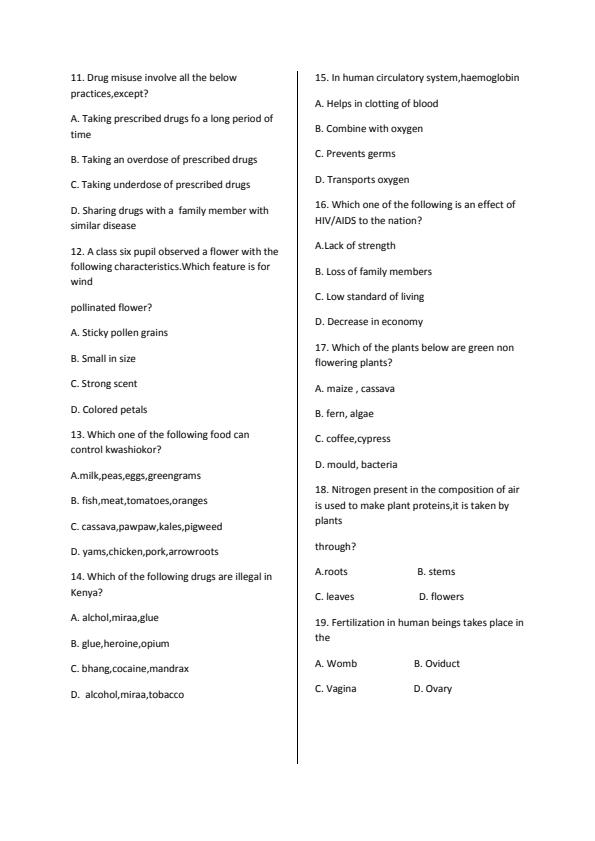 11. Drug misuse involve all the below practices,except?

A. Taking prescribed drugs fo a long period of time

B. Taking an overdose of prescribed drugs

C. Taking underdose of prescribed drugs

D. Sharing drugs with a family member with similar disease

12. A class six pupil observed a flower with the following characteristics.Which feature is for wind

pollinated flower?

A. Sticky pollen grains

B. Small in size

C. Strong scent

D. Colored petals

13. Which one of the following food can control kwashiokor?

A.milk,peas,eggs,greengrams

B. fish,meat,tomatoes,oranges

C. cassava,pawpaw,kales,pigweed

D. yams,chicken,pork,arrowroots

14. Which of the following drugs are illegal in Kenya?

A. alchol,miraa,glue

B. glue,heroine,opium

C. bhang,cocaine,mandrax

D. alcohol,miraa,tobacco

15. In human circulatory system,haemoglobin

A. Helps in clotting of blood

B. Combine with oxygen

C. Prevents germs

D. Transports oxygen

16. Which one of the following is an effect of HIV/AIDS to the nation?

A.Lack of strength

B. Loss of family members

C. Low standard of living

D. Decrease in economy

17. Which of the plants below are green non flowering plants?

A. maize , cassava

B. fern, algae

C. coffee,cypress

D. mould, bacteria

18. Nitrogen present in the composition of air is used to make plant proteins,it is taken by plants

through?

A.roots B. stems

C. leaves D. flowers

19. Fertilization in human beings takes place in the

A. Womb B. Oviduct

C. Vagina D. Ovary